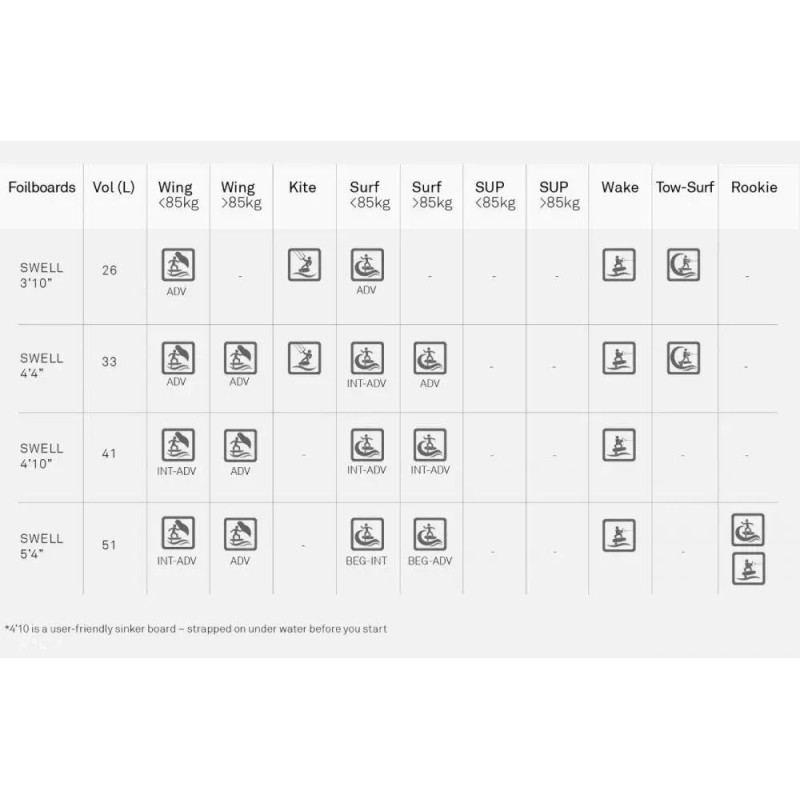 | Foilboards | Vol (L) | Wing <85kg | Wing >85kg | Kite | Surf <85kg | Surf >85kg | SUP <85kg | SUP >85kg | Wake | Tow-Surf | Rookie |
|---|---|---|---|---|---|---|---|---|---|---|---|
| SWELL 3'10" | 26 | ADV | - | | ADV | - | - | - | | | - |
| SWELL 4'4" | 33 | ADV | ADV | | INT-ADV | ADV | - | - | | | - |
| SWELL 4'10" | 41 | INT-ADV | ADV | - | INT-ADV | INT-ADV | - | - | | - | - |
| SWELL 5'4" | 51 | INT-ADV | ADV | - | BEG-INT | BEG-ADV | - | - | | - | |

*4'10 is a user-friendly sinker board – strapped on under water before you start